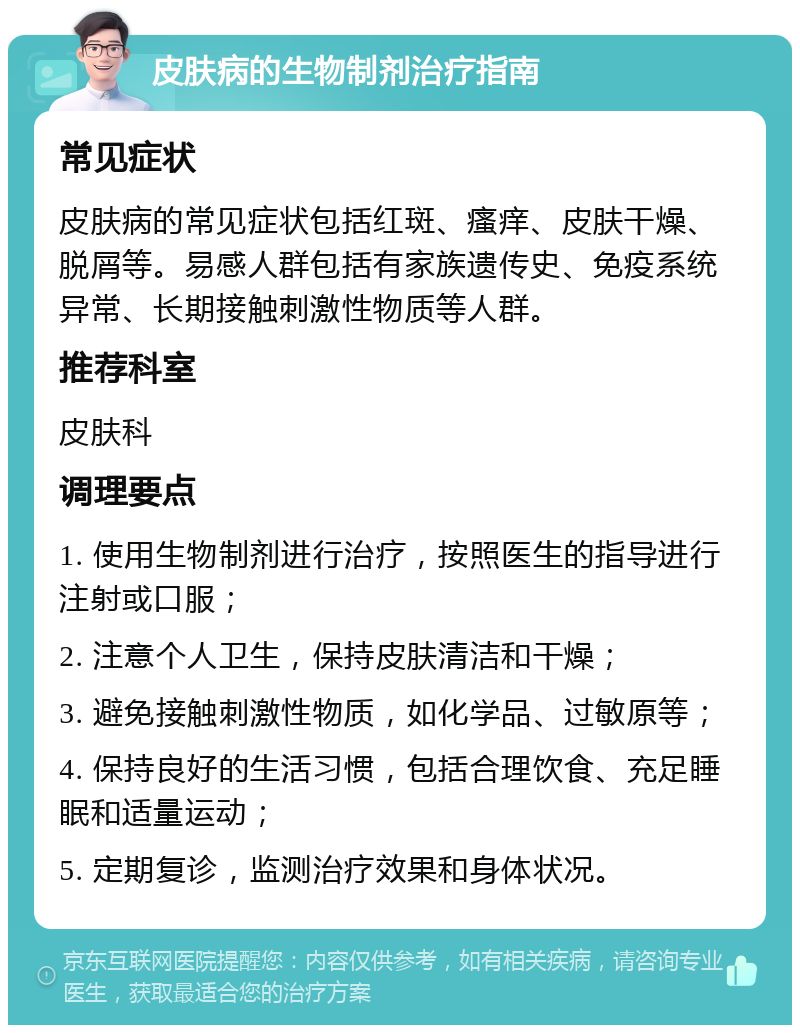 皮肤病的生物制剂治疗指南

常见症状

皮肤病的常见症状包括红斑、瘙痒、皮肤干燥、脱屑等。易感人群包括有家族遗传史、免疫系统异常、长期接触刺激性物质等人群。

推荐科室

皮肤科

调理要点

1. 使用生物制剂进行治疗，按照医生的指导进行注射或口服；

2. 注意个人卫生，保持皮肤清洁和干燥；

3. 避免接触刺激性物质，如化学品、过敏原等；

4. 保持良好的生活习惯，包括合理饮食、充足睡眠和适量运动；

5. 定期复诊，监测治疗效果和身体状况。

京东互联网医院提醒您：内容仅供参考，如有相关疾病，请咨询专业医生，获取最适合您的治疗方案